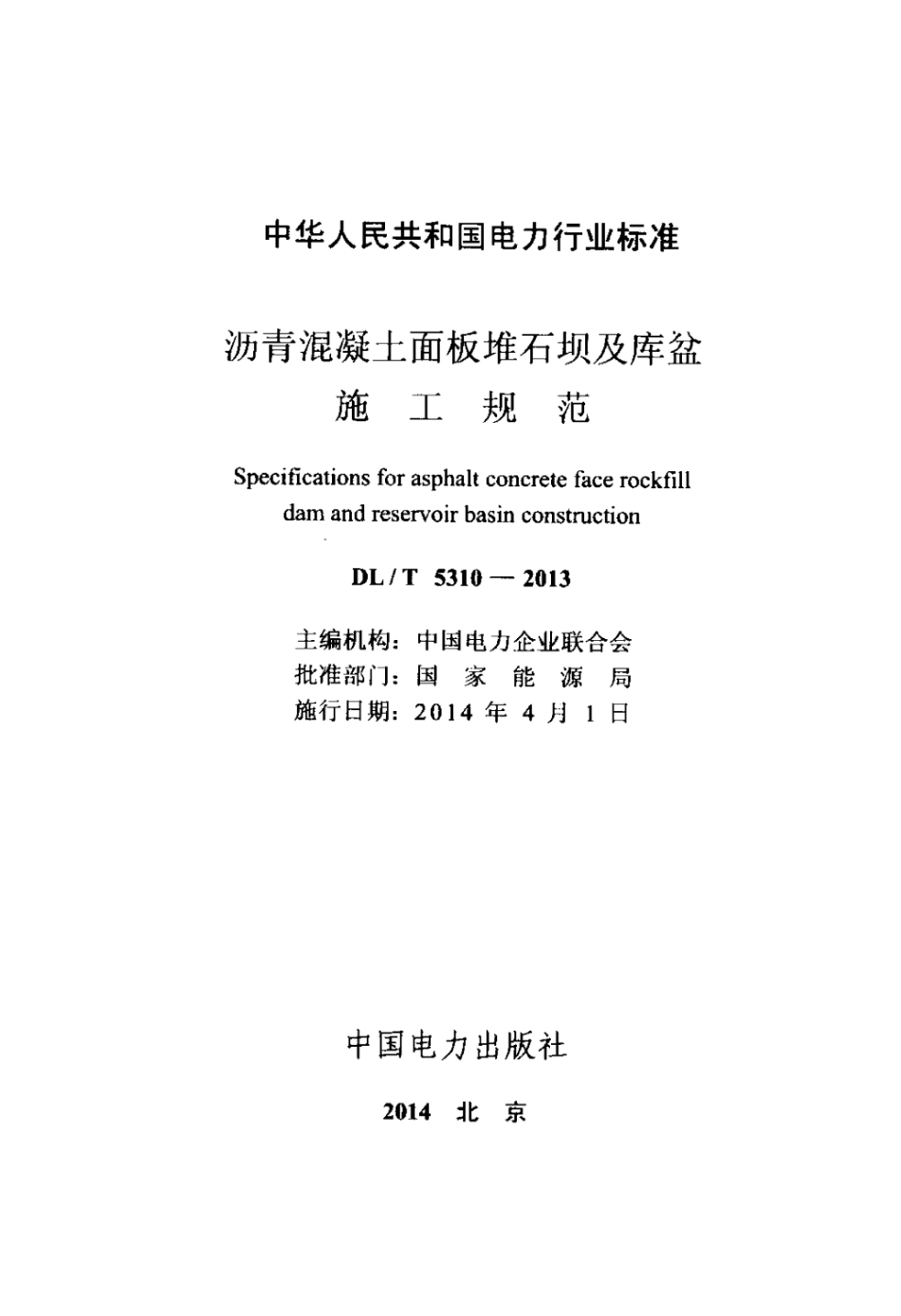 中华人民共和国电力行业标准

沥青混凝土面板堆石坝及库盆
施 工 规 范

Specifications for asphalt concrete face rockfill dam and reservoir basin construction

DL / T 5310 — 2013

主编机构：中国电力企业联合会
批准部门：国 家 能 源 局
施行日期：2014 年 4 月 1 日

中国电力出版社

2014 北 京